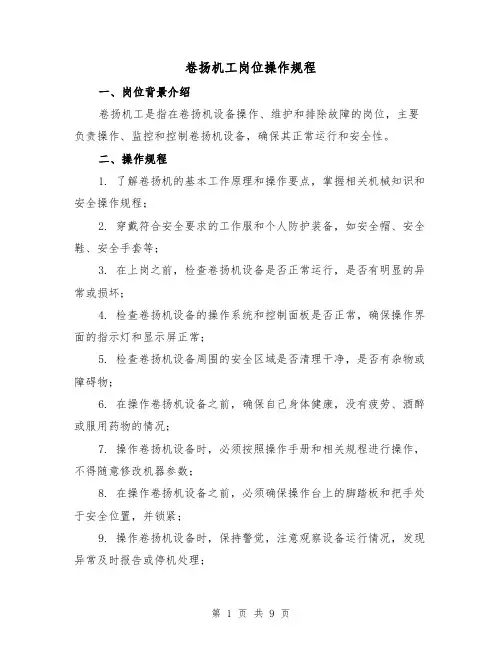 卷扬机工岗位操作规程

一、岗位背景介绍

卷扬机工是指在卷扬机设备操作、维护和排除故障的岗位，主要负责操作、监控和控制卷扬机设备，确保其正常运行和安全性。

二、操作规程

1. 了解卷扬机的基本工作原理和操作要点，掌握相关机械知识和安全操作规程；

2. 穿戴符合安全要求的工作服和个人防护装备，如安全帽、安全鞋、安全手套等；

3. 在上岗之前，检查卷扬机设备是否正常运行，是否有明显的异常或损坏；

4. 检查卷扬机设备的操作系统和控制面板是否正常，确保操作界面的指示灯和显示屏正常；

5. 检查卷扬机设备周围的安全区域是否清理干净，是否有杂物或障碍物；

6. 在操作卷扬机设备之前，确保自己身体健康，没有疲劳、酒醉或服用药物的情况；

7. 操作卷扬机设备时，必须按照操作手册和相关规程进行操作，不得随意修改机器参数；

8. 在操作卷扬机设备之前，必须确保操作台上的脚踏板和把手处于安全位置，并锁紧；

9. 操作卷扬机设备时，保持警觉，注意观察设备运行情况，发现异常及时报告或停机处理；

第 1 页 共 9 页